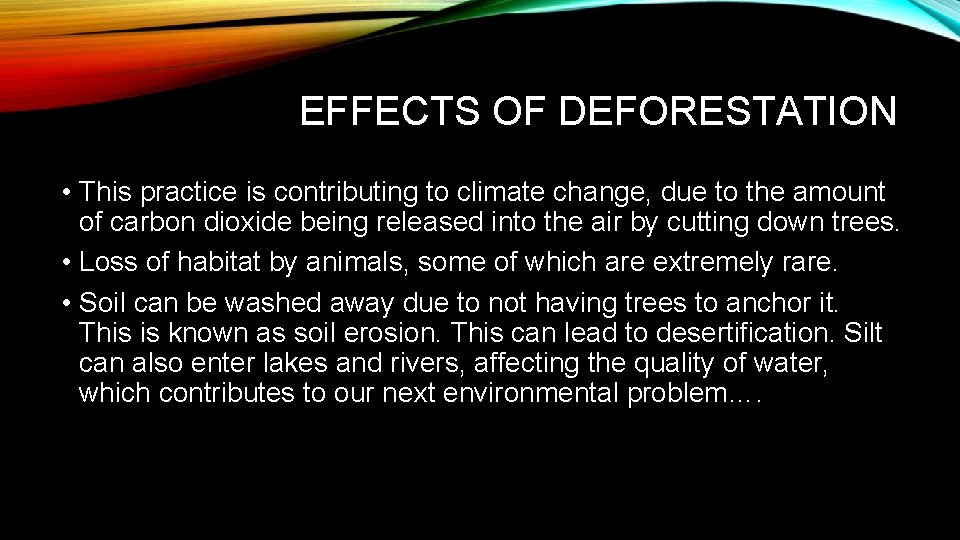 EFFECTS OF DEFORESTATION

• This practice is contributing to climate change, due to the amount of carbon dioxide being released into the air by cutting down trees.

• Loss of habitat by animals, some of which are extremely rare.

• Soil can be washed away due to not having trees to anchor it. This is known as soil erosion. This can lead to desertification. Silt can also enter lakes and rivers, affecting the quality of water, which contributes to our next environmental problem….